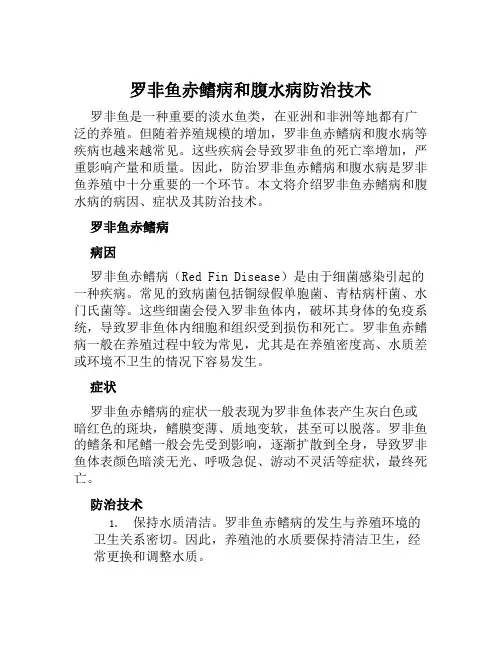 罗非鱼赤鳍病和腹水病防治技术

罗非鱼是一种重要的淡水鱼类，在亚洲和非洲等地都有广泛的养殖。但随着养殖规模的增加，罗非鱼赤鳍病和腹水病等疾病也越来越常见。这些疾病会导致罗非鱼的死亡率增加，严重影响产量和质量。因此，防治罗非鱼赤鳍病和腹水病是罗非鱼养殖中十分重要的一个环节。本文将介绍罗非鱼赤鳍病和腹水病的病因、症状及其防治技术。

罗非鱼赤鳍病

病因

罗非鱼赤鳍病（Red Fin Disease）是由于细菌感染引起的一种疾病。常见的致病菌包括铜绿假单胞菌、青枯病杆菌、水门氏菌等。这些细菌会侵入罗非鱼体内，破坏其身体的免疫系统，导致罗非鱼体内细胞和组织受到损伤和死亡。罗非鱼赤鳍病一般在养殖过程中较为常见，尤其是在养殖密度高、水质差或环境不卫生的情况下容易发生。

症状

罗非鱼赤鳍病的症状一般表现为罗非鱼体表产生灰白色或暗红色的斑块，鳍膜变薄、质地变软，甚至可以脱落。罗非鱼的鳍条和尾鳍一般会先受到影响，逐渐扩散到全身，导致罗非鱼体表颜色暗淡无光、呼吸急促、游动不灵活等症状，最终死亡。

防治技术

1. 保持水质清洁。罗非鱼赤鳍病的发生与养殖环境的卫生关系密切。因此，养殖池的水质要保持清洁卫生，经常更换和调整水质。